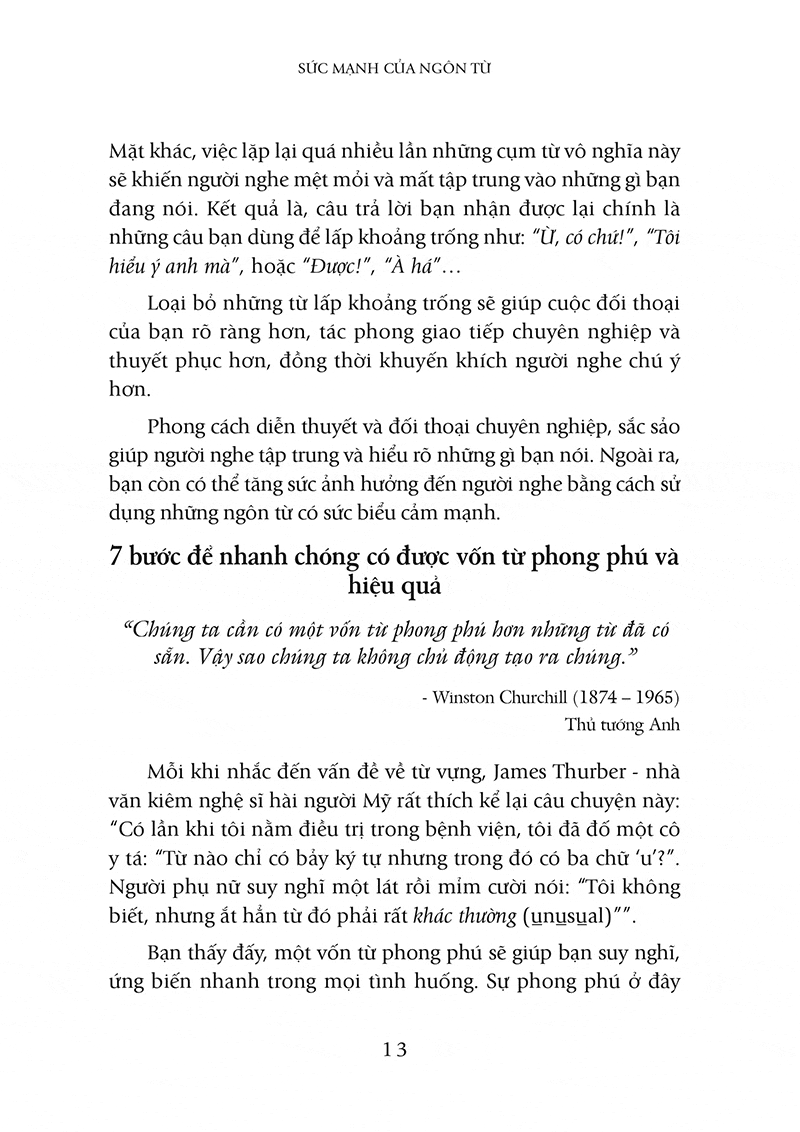 SỨC MẠNH CỦA NGÔN TỪ

Mặt khác, việc lặp lại quá nhiều lần những cụm từ vô nghĩa này sẽ khiến người nghe mệt mỏi và mất tập trung vào những gì bạn đang nói. Kết quả là, câu trả lời bạn nhận được lại chính là những câu bạn dùng để lấp khoảng trống như: "Ừ, có chứ!", "Tôi hiểu ý anh mà", hoặc "Được!", "À há"...

Loại bỏ những từ lấp khoảng trống sẽ giúp cuộc đối thoại của bạn rõ ràng hơn, tác phong giao tiếp chuyên nghiệp và thuyết phục hơn, đồng thời khuyến khích người nghe chú ý hơn.

Phong cách diễn thuyết và đối thoại chuyên nghiệp, sắc sảo giúp người nghe tập trung và hiểu rõ những gì bạn nói. Ngoài ra, bạn còn có thể tăng sức ảnh hưởng đến người nghe bằng cách sử dụng những ngôn từ có sức biểu cảm mạnh.

7 bước để nhanh chóng có được vốn từ phong phú và hiệu quả

"Chúng ta cần có một vốn từ phong phú hơn những từ đã có sẵn. Vậy sao chúng ta không chủ động tạo ra chúng."

- Winston Churchill (1874 – 1965)
Thủ tướng Anh

Mỗi khi nhắc đến vấn đề về từ vựng, James Thurber - nhà văn kiêm nghệ sĩ hài người Mỹ rất thích kể lại câu chuyện này: "Có lần khi tôi nằm điều trị trong bệnh viện, tôi đã đố một cô y tá: "Từ nào chỉ có bảy ký tự nhưng trong đó có ba chữ 'u'?". Người phụ nữ suy nghĩ một lát rồi mỉm cười nói: "Tôi không biết, nhưng ắt hẳn từ đó phải rất khác thường (unusual)"".

Bạn thấy đấy, một vốn từ phong phú sẽ giúp bạn suy nghĩ, ứng biến nhanh trong mọi tình huống. Sự phong phú ở đây

13